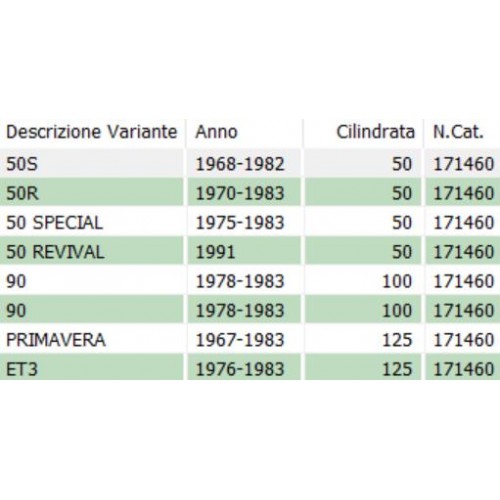 | Descrizione Variante | Anno | Cilindrata | N.Cat. |
|---|---|---|---|
| 50S | 1968-1982 | 50 | 171460 |
| 50R | 1970-1983 | 50 | 171460 |
| 50 SPECIAL | 1975-1983 | 50 | 171460 |
| 50 REVIVAL | 1991 | 50 | 171460 |
| 90 | 1978-1983 | 100 | 171460 |
| 90 | 1978-1983 | 100 | 171460 |
| PRIMAVERA | 1967-1983 | 125 | 171460 |
| ET3 | 1976-1983 | 125 | 171460 |